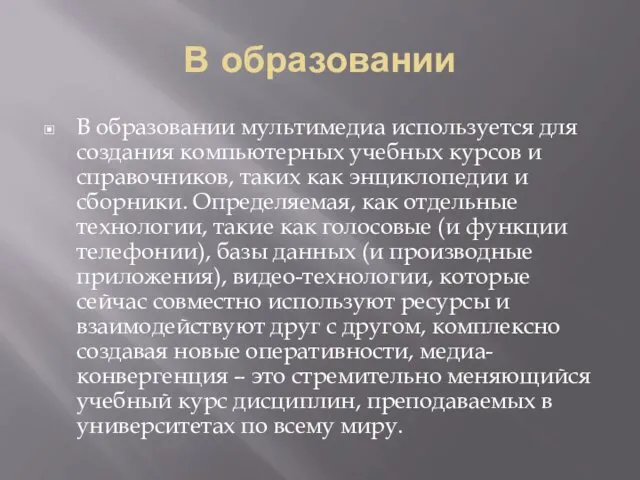 В образовании

В образовании мультимедиа используется для создания компьютерных учебных курсов и справочников, таких как энциклопедии и сборники. Определяемая, как отдельные технологии, такие как голосовые (и функции телефонии), базы данных (и производные приложения), видео-технологии, которые сейчас совместно используют ресурсы и взаимодействуют друг с другом, комплексно создавая новые оперативности, медиа-конвергенция – это стремительно меняющийся учебный курс дисциплин, преподаваемых в университетах по всему миру.